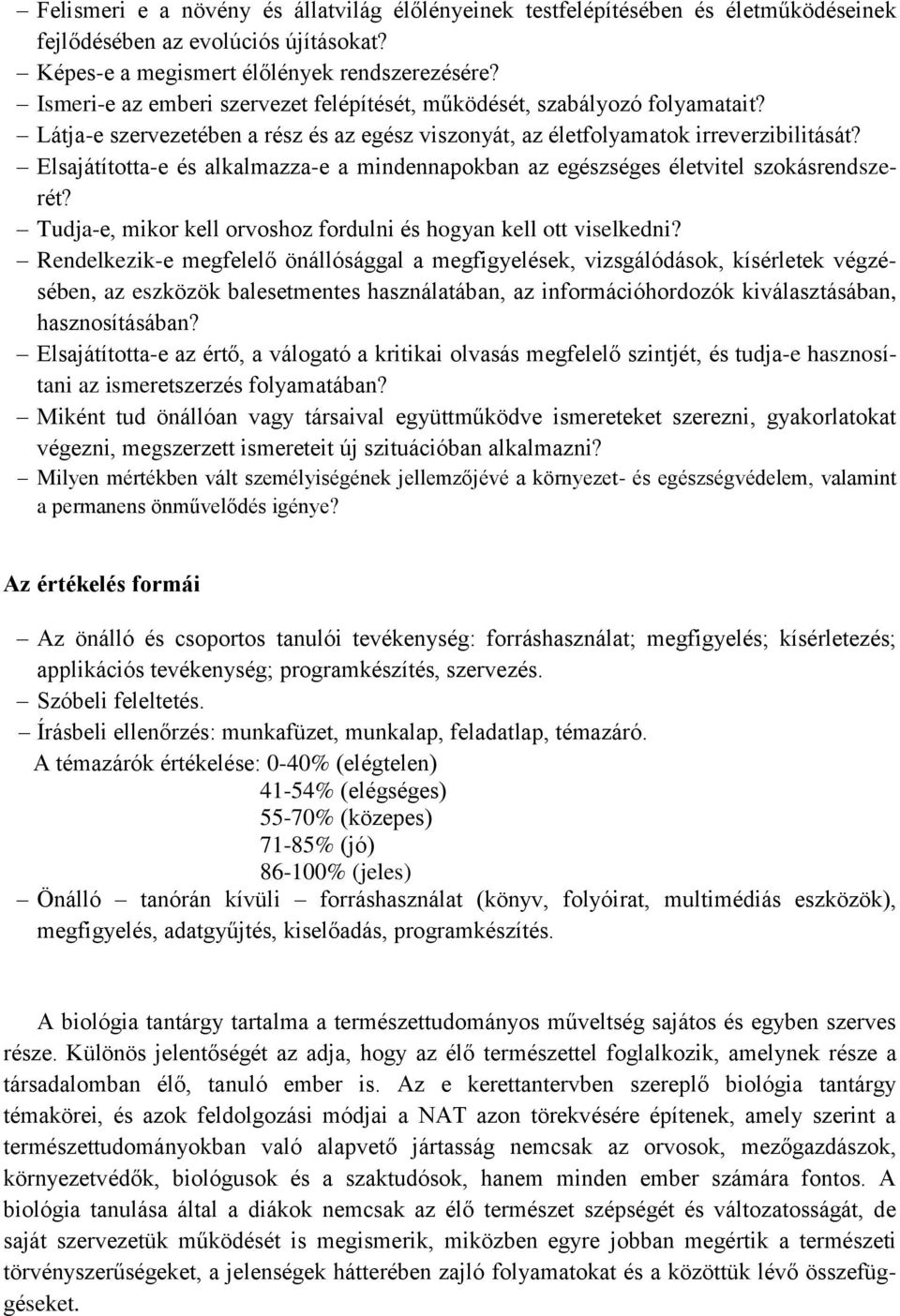 – Felismeri e a növény és állatvilág élőlényeinek testfelépítésében és életműködéseinek fejlődésében az evolúciós újításokat?
– Képes-e a megismert élőlények rendszerezésére?
– Ismeri-e az emberi szervezet felépítését, működését, szabályozó folyamatait?
– Látja-e szervezetében a rész és az egész viszonyát, az életfolyamatok irreverzibilitását?
– Elsajátította-e és alkalmazza-e a mindennapokban az egészséges életvitel szokásrendszerét?
– Tudja-e, mikor kell orvoshoz fordulni és hogyan kell ott viselkedni?
– Rendelkezik-e megfelelő önállósággal a megfigyelések, vizsgálódások, kísérletek végzésében, az eszközök balesetmentes használatában, az információhordozók kiválasztásában, hasznosításában?
– Elsajátította-e az értő, a válogató a kritikai olvasás megfelelő szintjét, és tudja-e hasznosítani az ismeretszerzés folyamatában?
– Miként tud önállóan vagy társaival együttműködve ismereteket szerezni, gyakorlatokat végezni, megszerzett ismereteit új szituációban alkalmazni?
– Milyen mértékben vált személyiségének jellemzőjévé a környezet- és egészségvédelem, valamint a permanens önművelődés igénye?

Az értékelés formái

– Az önálló és csoportos tanulói tevékenység: forráshasználat; megfigyelés; kísérletezés; applikációs tevékenység; programkészítés, szervezés.
– Szóbeli feleltetés.
– Írásbeli ellenőrzés: munkafüzet, munkalap, feladatlap, témazáró.
A témazárók értékelése: 0-40% (elégtelen)
41-54% (elégséges)
55-70% (közepes)
71-85% (jó)
86-100% (jeles)
– Önálló – tanórán kívüli – forráshasználat (könyv, folyóirat, multimédiás eszközök), megfigyelés, adatgyűjtés, kiselőadás, programkészítés.

A biológia tantárgy tartalma a természettudományos műveltség sajátos és egyben szerves része. Különös jelentőségét az adja, hogy az élő természettel foglalkozik, amelynek része a társadalomban élő, tanuló ember is. Az e kerettantervben szereplő biológia tantárgy témakörei, és azok feldolgozási módjai a NAT azon törekvésére építenek, amely szerint a természettudományokban való alapvető jártasság nemcsak az orvosok, mezőgazdászok, környezetvédők, biológusok és a szaktudósok, hanem minden ember számára fontos. A biológia tanulása által a diákok nemcsak az élő természet szépségét és változatosságát, de saját szervezetük működését is megismerik, miközben egyre jobban megértik a természeti törvényszerűségeket, a jelenségek hátterében zajló folyamatokat és a közöttük lévő összefüggéseket.